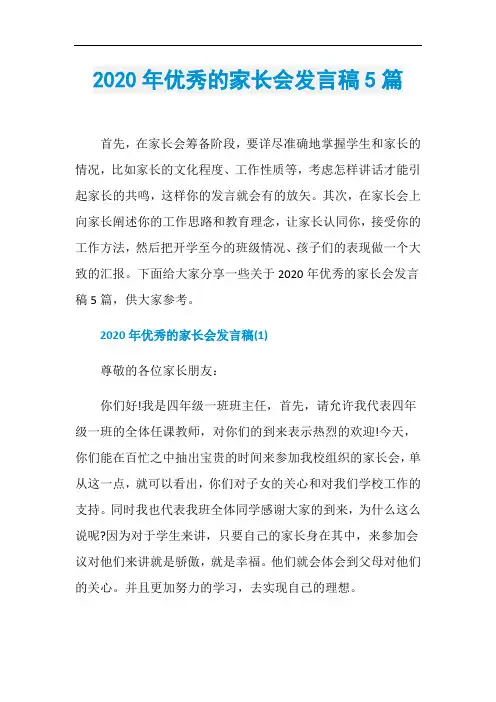 2020 年优秀的家长会发言稿 5 篇

首先，在家长会筹备阶段，要详尽准确地掌握学生和家长的情况，比如家长的文化程度、工作性质等，考虑怎样讲话才能引起家长的共鸣，这样你的发言就会有的放矢。其次，在家长会上向家长阐述你的工作思路和教育理念，让家长认同你，接受你的工作方法，然后把开学至今的班级情况、孩子们的表现做一个大致的汇报。下面给大家分享一些关于 2020 年优秀的家长会发言稿 5 篇，供大家参考。

2020 年优秀的家长会发言稿(1)

尊敬的各位家长朋友：

你们好!我是四年级一班班主任，首先，请允许我代表四年级一班的全体任课教师，对你们的到来表示热烈的欢迎!今天，你们能在百忙之中抽出宝贵的时间来参加我校组织的家长会，单从这一点，就可以看出，你们对子女的关心和对我们学校工作的支持。同时我也代表我班全体同学感谢大家的到来，为什么这么说呢?因为对于学生来讲，只要自己的家长身在其中，来参加会议对他们来讲就是骄傲，就是幸福。他们就会体会到父母对他们的关心。并且更加努力的学习，去实现自己的理想。